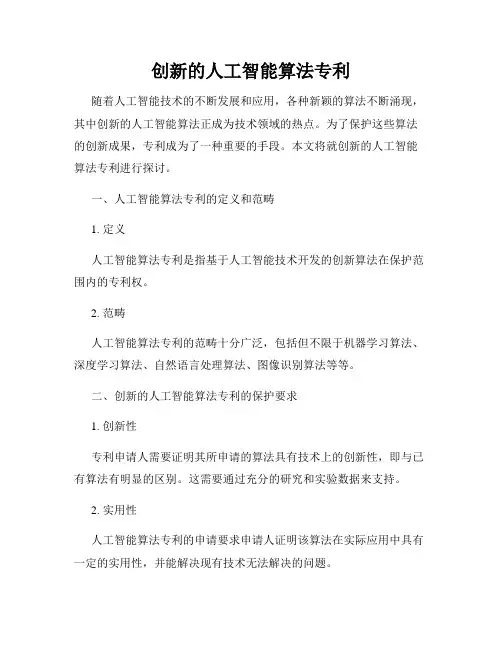 创新的人工智能算法专利

随着人工智能技术的不断发展和应用，各种新颖的算法不断涌现，其中创新的人工智能算法正成为技术领域的热点。为了保护这些算法的创新成果，专利成为了一种重要的手段。本文将就创新的人工智能算法专利进行探讨。

一、人工智能算法专利的定义和范畴

1. 定义

人工智能算法专利是指基于人工智能技术开发的创新算法在保护范围内的专利权。

2. 范畴

人工智能算法专利的范畴十分广泛，包括但不限于机器学习算法、深度学习算法、自然语言处理算法、图像识别算法等等。

二、创新的人工智能算法专利的保护要求

1. 创新性

专利申请人需要证明其所申请的算法具有技术上的创新性，即与已有算法有明显的区别。这需要通过充分的研究和实验数据来支持。

2. 实用性

人工智能算法专利的申请要求申请人证明该算法在实际应用中具有一定的实用性，并能解决现有技术无法解决的问题。